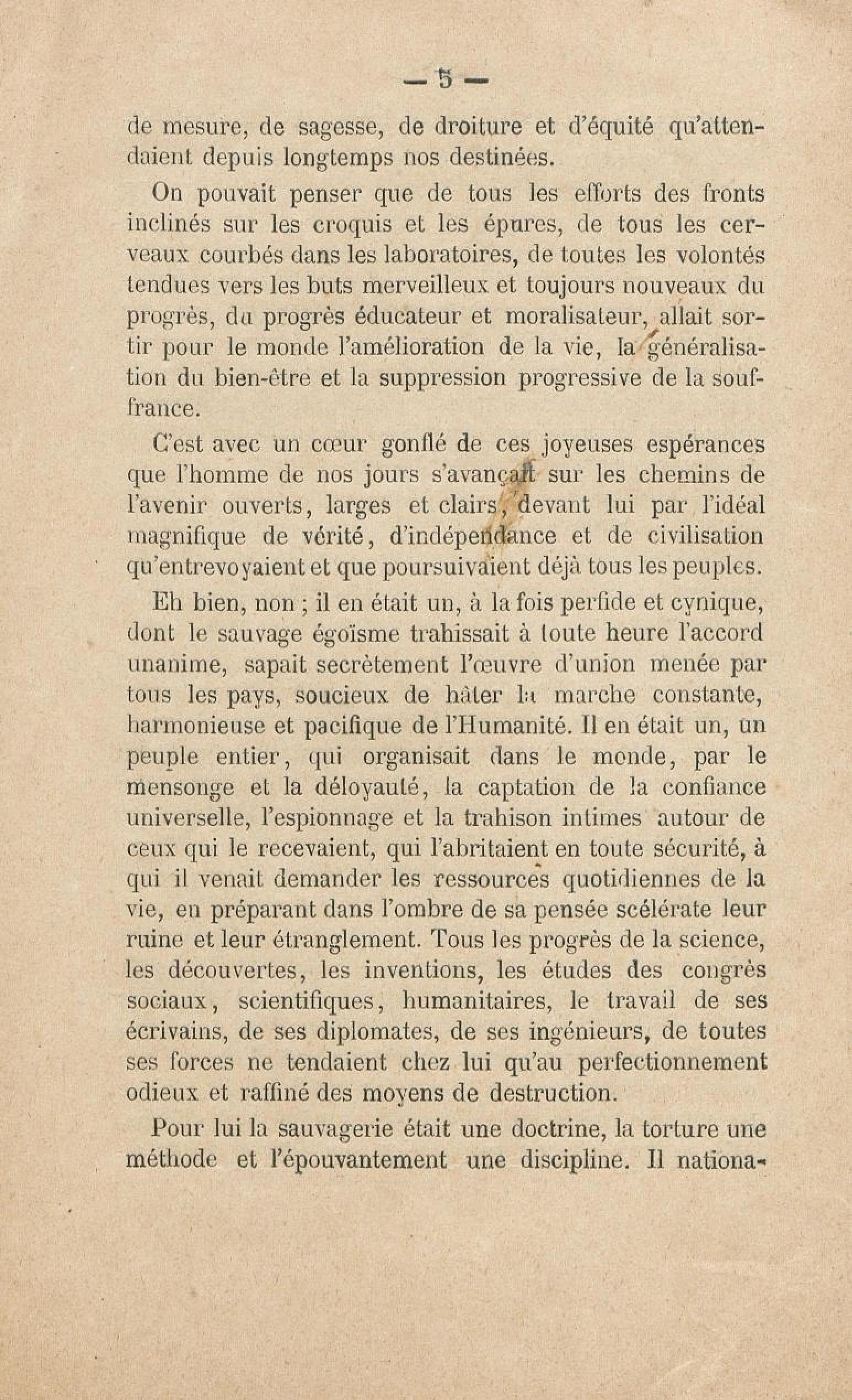 — 5 —

de mesure, de sagesse, de droiture et d'équité qu'attendaient depuis longtemps nos destinées.

On pouvait penser que de tous les efforts des fronts inclinés sur les croquis et les épures, de tous les cerveaux courbés dans les laboratoires, de toutes les volontés tendues vers les buts merveilleux et toujours nouveaux du progrès, du progrès éducateur et moralisateur, allait sortir pour le monde l'amélioration de la vie, la généralisation du bien-être et la suppression progressive de la souffrance.

C'est avec un cœur gonflé de ces joyeuses espérances que l'homme de nos jours s'avançait sur les chemins de l'avenir ouverts, larges et clairs, devant lui par l'idéal magnifique de vérité, d'indépendance et de civilisation qu'entrevoyaient et que poursuivaient déjà tous les peuples.

Eh bien, non ; il en était un, à la fois perfide et cynique, dont le sauvage égoïsme trahissait à toute heure l'accord unanime, sapait secrètement l'œuvre d'union menée par tous les pays, soucieux de hâter la marche constante, harmonieuse et pacifique de l'Humanité. Il en était un, un peuple entier, qui organisait dans le monde, par le mensonge et la déloyauté, la captation de la confiance universelle, l'espionnage et la trahison intimes autour de ceux qui le recevaient, qui l'abritaient en toute sécurité, à qui il venait demander les ressources quotidiennes de la vie, en préparant dans l'ombre de sa pensée scélérate leur ruine et leur étranglement. Tous les progrès de la science, les découvertes, les inventions, les études des congrès sociaux, scientifiques, humanitaires, le travail de ses écrivains, de ses diplomates, de ses ingénieurs, de toutes ses forces ne tendaient chez lui qu'au perfectionnement odieux et raffiné des moyens de destruction.

Pour lui la sauvagerie était une doctrine, la torture une méthode et l'épouvantement une discipline. Il nationa-